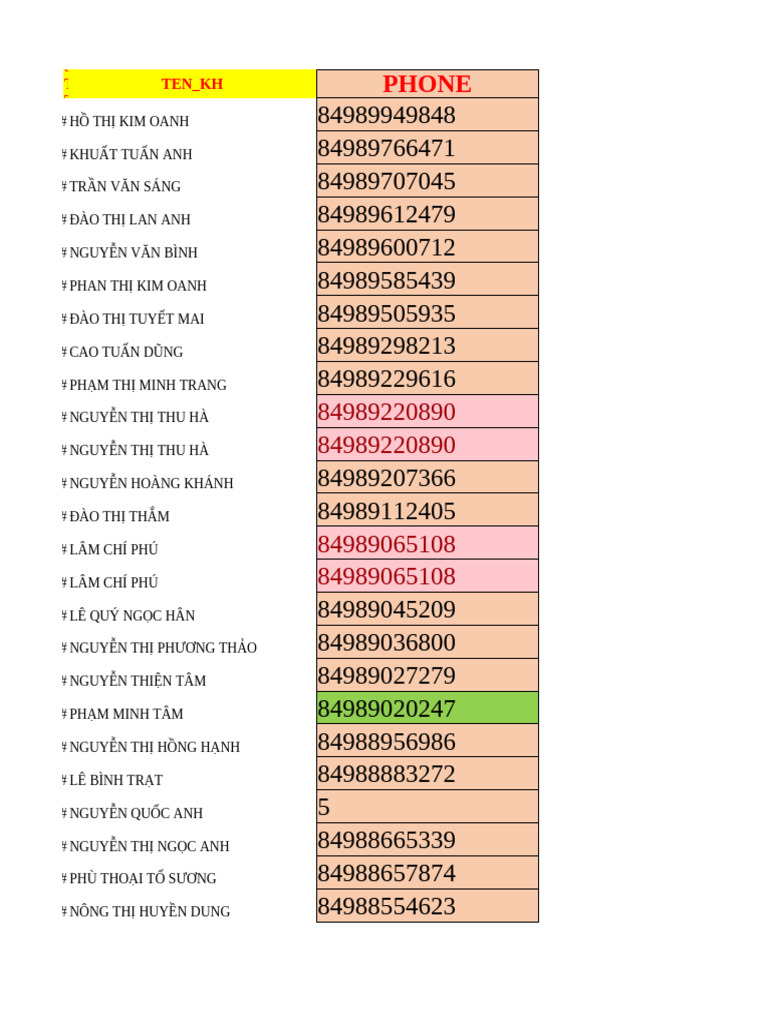 | TEN_KH | PHONE |
|---|---|
| HỒ THỊ KIM OANH | 84989949848 |
| KHUẤT TUẤN ANH | 84989766471 |
| TRẦN VĂN SÁNG | 84989707045 |
| ĐÀO THỊ LAN ANH | 84989612479 |
| NGUYỄN VĂN BÌNH | 84989600712 |
| PHAN THỊ KIM OANH | 84989585439 |
| ĐÀO THỊ TUYẾT MAI | 84989505935 |
| CAO TUẤN DŨNG | 84989298213 |
| PHẠM THỊ MINH TRANG | 84989229616 |
| NGUYỄN THỊ THU HÀ | 84989220890 |
| NGUYỄN THỊ THU HÀ | 84989220890 |
| NGUYỄN HOÀNG KHÁNH | 84989207366 |
| ĐÀO THỊ THẮM | 84989112405 |
| LÂM CHÍ PHÚ | 84989065108 |
| LÂM CHÍ PHÚ | 84989065108 |
| LÊ QUÝ NGỌC HÂN | 84989045209 |
| NGUYỄN THỊ PHƯƠNG THẢO | 84989036800 |
| NGUYỄN THIỆN TÂM | 84989027279 |
| PHẠM MINH TÂM | 84989020247 |
| NGUYỄN THỊ HỒNG HẠNH | 84988956986 |
| LÊ BÌNH TRẠT | 84988883272 |
| NGUYỄN QUỐC ANH | 5 |
| NGUYỄN THỊ NGỌC ANH | 84988665339 |
| PHÙ THOẠI TỐ SƯƠNG | 84988657874 |
| NÔNG THỊ HUYỀN DUNG | 84988554623 |